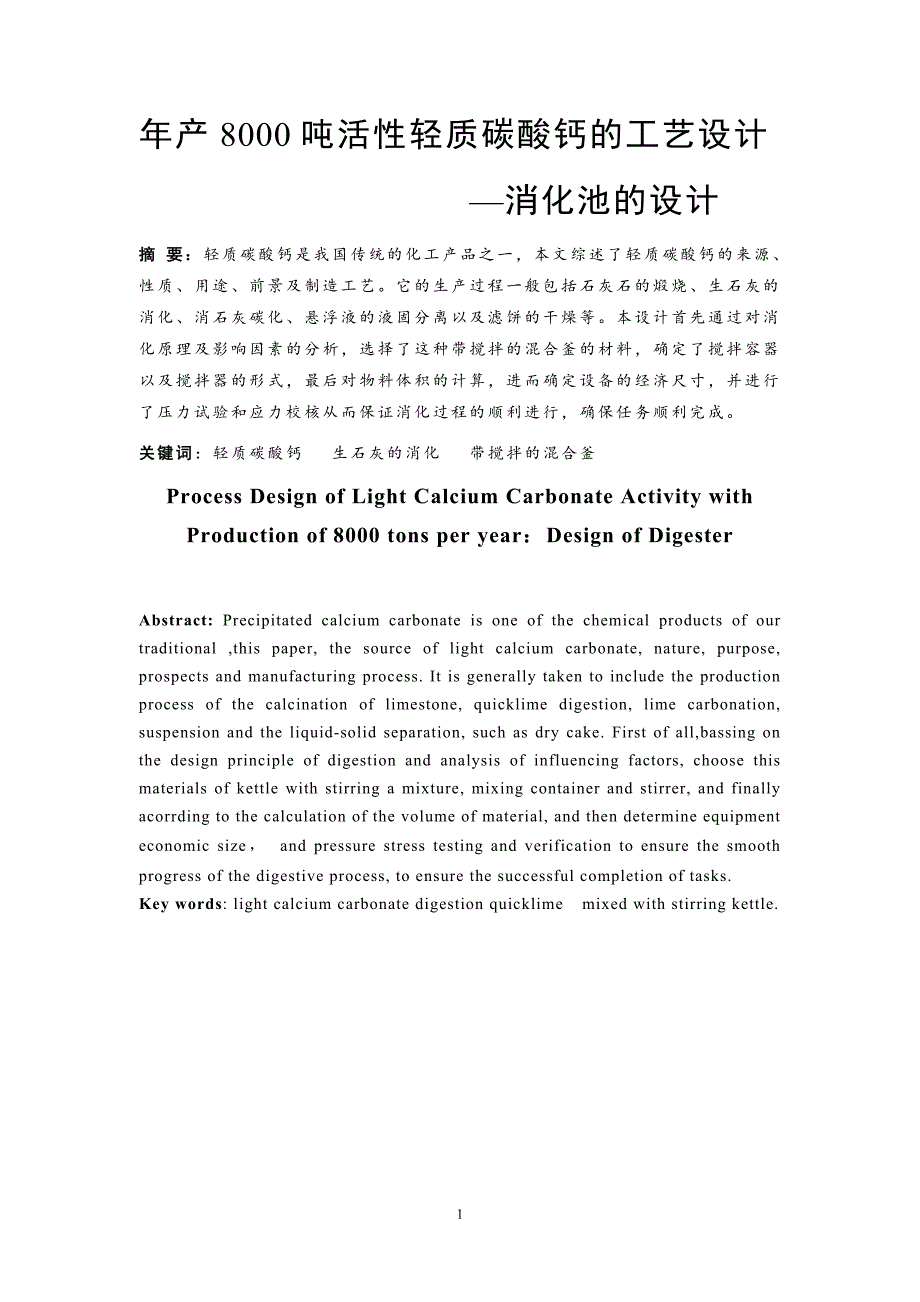 年产 8000 吨活性轻质碳酸钙的工艺设计

—消化池的设计

摘 要：轻质碳酸钙是我国传统的化工产品之一，本文综述了轻质碳酸钙的来源、性质、用途、前景及制造工艺。它的生产过程一般包括石灰石的煅烧、生石灰的消化、消石灰碳化、悬浮液的液固分离以及滤饼的干燥等。本设计首先通过对消化原理及影响因素的分析，选择了这种带搅拌的混合釜的材料，确定了搅拌容器以及搅拌器的形式，最后对物料体积的计算，进而确定设备的经济尺寸，并进行了压力试验和应力校核从而保证消化过程的顺利进行，确保任务顺利完成。

关键词：轻质碳酸钙 生石灰的消化 带搅拌的混合釜

Process Design of Light Calcium Carbonate Activity with Production of 8000 tons per year：Design of Digester

Abstract: Precipitated calcium carbonate is one of the chemical products of our traditional ,this paper, the source of light calcium carbonate, nature, purpose, prospects and manufacturing process. It is generally taken to include the production process of the calcination of limestone, quicklime digestion, lime carbonation, suspension and the liquid-solid separation, such as dry cake. First of all,bassing on the design principle of digestion and analysis of influencing factors, choose this materials of kettle with stirring a mixture, mixing container and stirrer, and finally acorrding to the calculation of the volume of material, and then determine equipment economic size， and pressure stress testing and verification to ensure the smooth progress of the digestive process, to ensure the successful completion of tasks.
Key words: light calcium carbonate digestion quicklime mixed with stirring kettle.

1